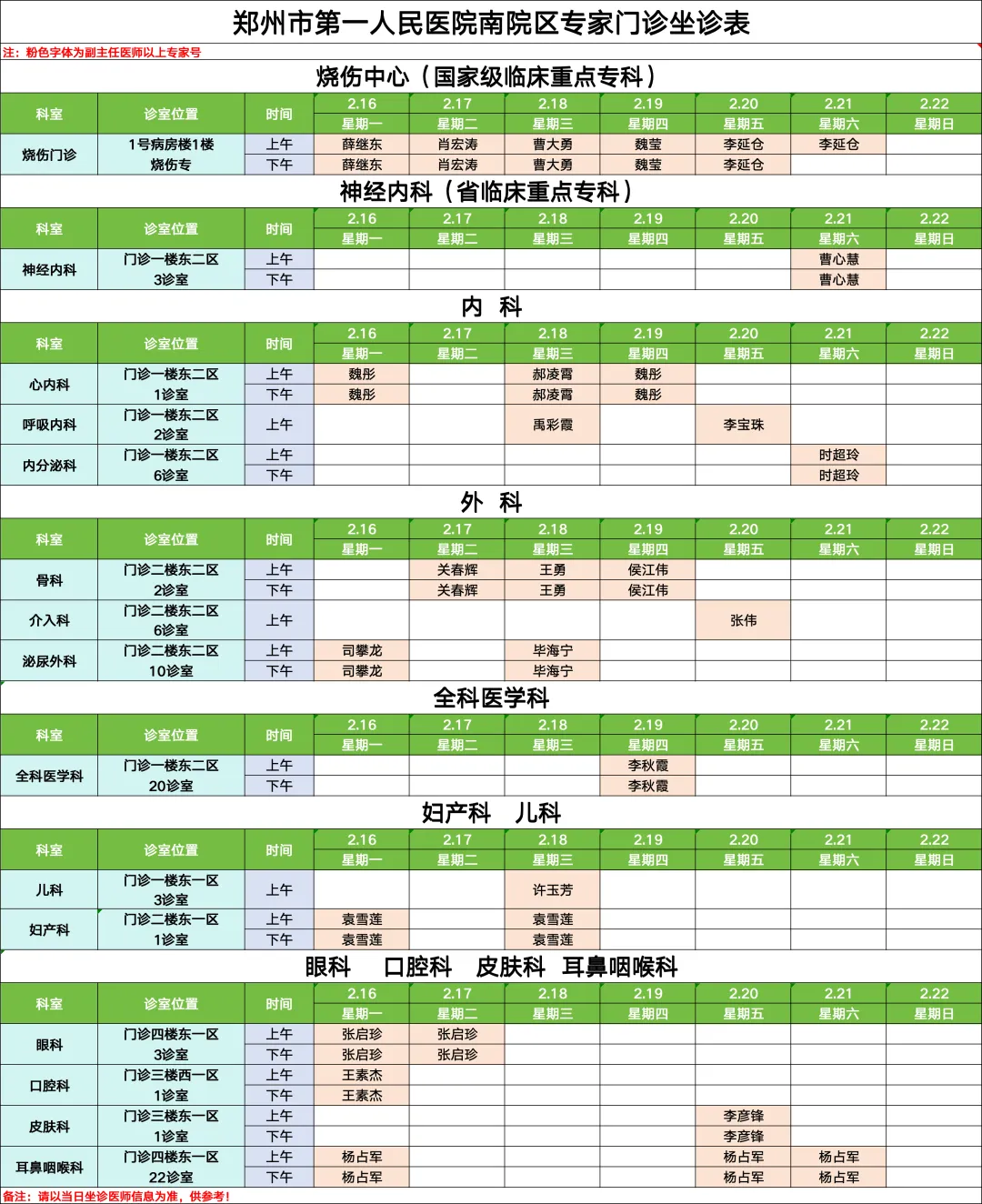 郑州市第一人民医院南院区专家门诊坐诊表

注：粉色字体为副主任医师以上专家号

烧伤中心（国家级临床重点专科）

| 科室 | 诊室位置 | 时间 | 2.16 星期一 | 2.17 星期二 | 2.18 星期三 | 2.19 星期四 | 2.20 星期五 | 2.21 星期六 | 2.22 星期日 |
|---|---|---|---|---|---|---|---|---|---|
| 烧伤门诊 | 1号病房楼1楼 烧伤专 | 上午 | 薛继东 | 肖宏涛 | 曹大勇 | 魏莹 | 李延仓 | 李延仓 | |
| | | 下午 | 薛继东 | 肖宏涛 | 曹大勇 | 魏莹 | 李延仓 | | |

神经内科（省临床重点专科）

| 科室 | 诊室位置 | 时间 | 2.16 星期一 | 2.17 星期二 | 2.18 星期三 | 2.19 星期四 | 2.20 星期五 | 2.21 星期六 | 2.22 星期日 |
|---|---|---|---|---|---|---|---|---|---|
| 神经内科 | 门诊一楼东二区 3诊室 | 上午 | | | | | | 曹心慧 | |
| | | 下午 | | | | | | 曹心慧 | |

内 科

| 科室 | 诊室位置 | 时间 | 2.16 星期一 | 2.17 星期二 | 2.18 星期三 | 2.19 星期四 | 2.20 星期五 | 2.21 星期六 | 2.22 星期日 |
|---|---|---|---|---|---|---|---|---|---|
| 心内科 | 门诊一楼东二区 1诊室 | 上午 | 魏彤 | | 郝凌霄 | 魏彤 | | | |
| | | 下午 | 魏彤 | | 郝凌霄 | 魏彤 | | | |
| 呼吸内科 | 门诊一楼东二区 2诊室 | 上午 | | | 禹彩霞 | | 李宝珠 | | |
| 内分泌科 | 门诊一楼东二区 6诊室 | 上午 | | | | | | 时超玲 | |
| | | 下午 | | | | | | 时超玲 | |

外 科

| 科室 | 诊室位置 | 时间 | 2.16 星期一 | 2.17 星期二 | 2.18 星期三 | 2.19 星期四 | 2.20 星期五 | 2.21 星期六 | 2.22 星期日 |
|---|---|---|---|---|---|---|---|---|---|
| 骨科 | 门诊二楼东二区 2诊室 | 上午 | | 关春辉 | 王勇 | 侯江伟 | | | |
| | | 下午 | | 关春辉 | 王勇 | 侯江伟 | | | |
| 介入科 | 门诊二楼东二区 6诊室 | 上午 | | | | | 张伟 | | |
| 泌尿外科 | 门诊二楼东二区 10诊室 | 上午 | 司攀龙 | | 毕海宁 | | | | |
| | | 下午 | 司攀龙 | | 毕海宁 | | | | |

全科医学科

| 科室 | 诊室位置 | 时间 | 2.16 星期一 | 2.17 星期二 | 2.18 星期三 | 2.19 星期四 | 2.20 星期五 | 2.21 星期六 | 2.22 星期日 |
|---|---|---|---|---|---|---|---|---|---|
| 全科医学科 | 门诊一楼东二区 20诊室 | 上午 | | | | 李秋霞 | | | |
| | | 下午 | | | | 李秋霞 | | | |

妇产科 儿科

| 科室 | 诊室位置 | 时间 | 2.16 星期一 | 2.17 星期二 | 2.18 星期三 | 2.19 星期四 | 2.20 星期五 | 2.21 星期六 | 2.22 星期日 |
|---|---|---|---|---|---|---|---|---|---|
| 儿科 | 门诊一楼东一区 3诊室 | 上午 | | | 许玉芳 | | | | |
| 妇产科 | 门诊二楼东一区 1诊室 | 上午 | 袁雪莲 | | 袁雪莲 | | | | |
| | | 下午 | 袁雪莲 | | 袁雪莲 | | | | |

眼科 口腔科 皮肤科 耳鼻咽喉科

| 科室 | 诊室位置 | 时间 | 2.16 星期一 | 2.17 星期二 | 2.18 星期三 | 2.19 星期四 | 2.20 星期五 | 2.21 星期六 | 2.22 星期日 |
|---|---|---|---|---|---|---|---|---|---|
| 眼科 | 门诊四楼东一区 3诊室 | 上午 | 张启珍 | 张启珍 | | | | | |
| | | 下午 | 张启珍 | 张启珍 | | | | | |
| 口腔科 | 门诊三楼西一区 1诊室 | 上午 | 王素杰 | | | | | | |
| | | 下午 | 王素杰 | | | | | | |
| 皮肤科 | 门诊三楼东一区 1诊室 | 上午 | | | | | 李彦锋 | | |
| | | 下午 | | | | | 李彦锋 | | |
| 耳鼻咽喉科 | 门诊四楼东一区 22诊室 | 上午 | 杨占军 | | | | 杨占军 | 杨占军 | |
| | | 下午 | 杨占军 | | | | 杨占军 | 杨占军 | |

备注：请以当日坐诊医师信息为准，供参考！